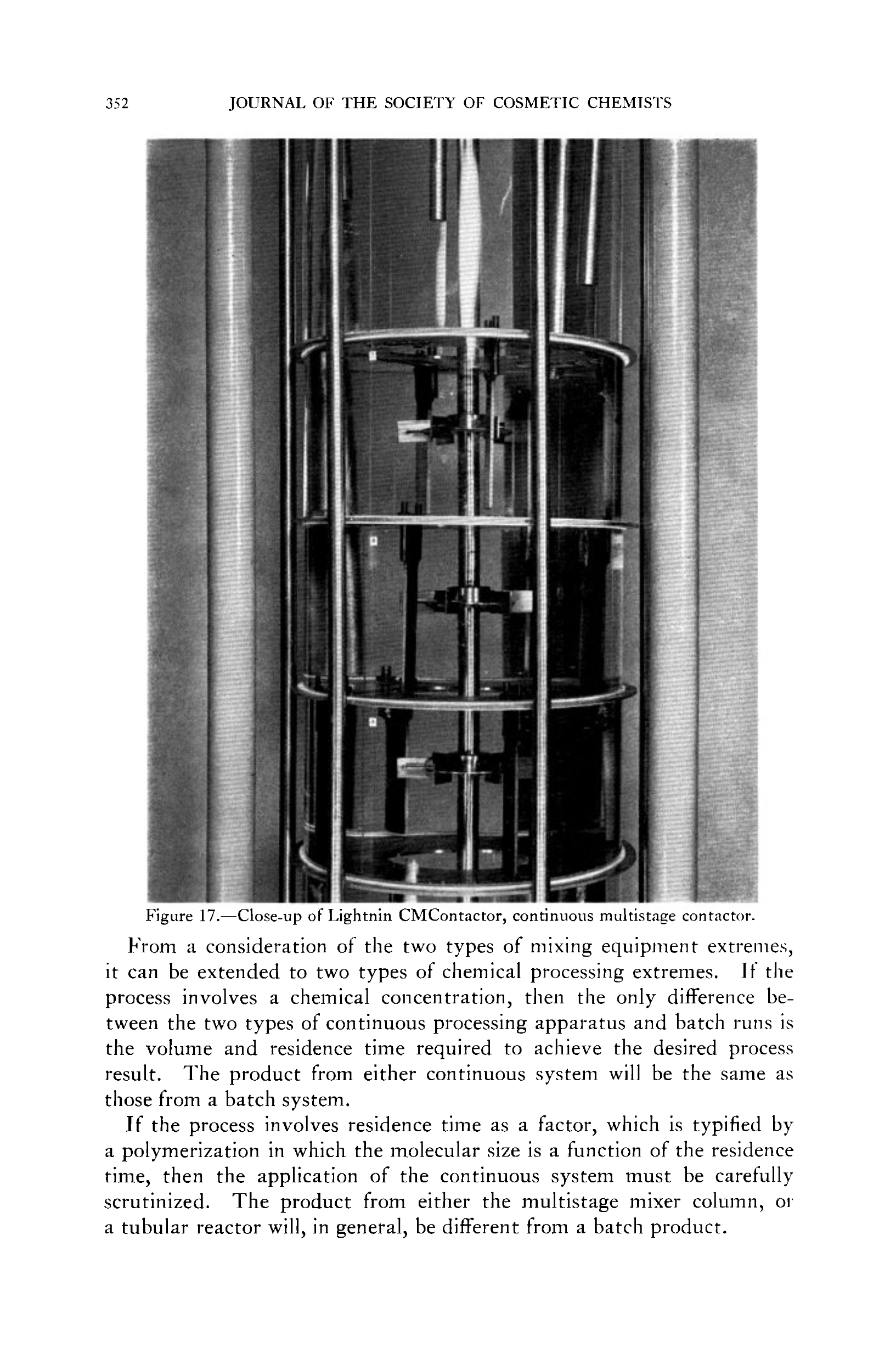 352 JOURNAL OF THE SOCIETY OF COSMETIC CHEMISTS

Figure 17.—Close-up of Lightnin CMContactor, continuous multistage contactor.

From a consideration of the two types of mixing equipment extremes, it can be extended to two types of chemical processing extremes. If the process involves a chemical concentration, then the only difference between the two types of continuous processing apparatus and batch runs is the volume and residence time required to achieve the desired process result. The product from either continuous system will be the same as those from a batch system.

If the process involves residence time as a factor, which is typified by a polymerization in which the molecular size is a function of the residence time, then the application of the continuous system must be carefully scrutinized. The product from either the multistage mixer column, or a tubular reactor will, in general, be different from a batch product.